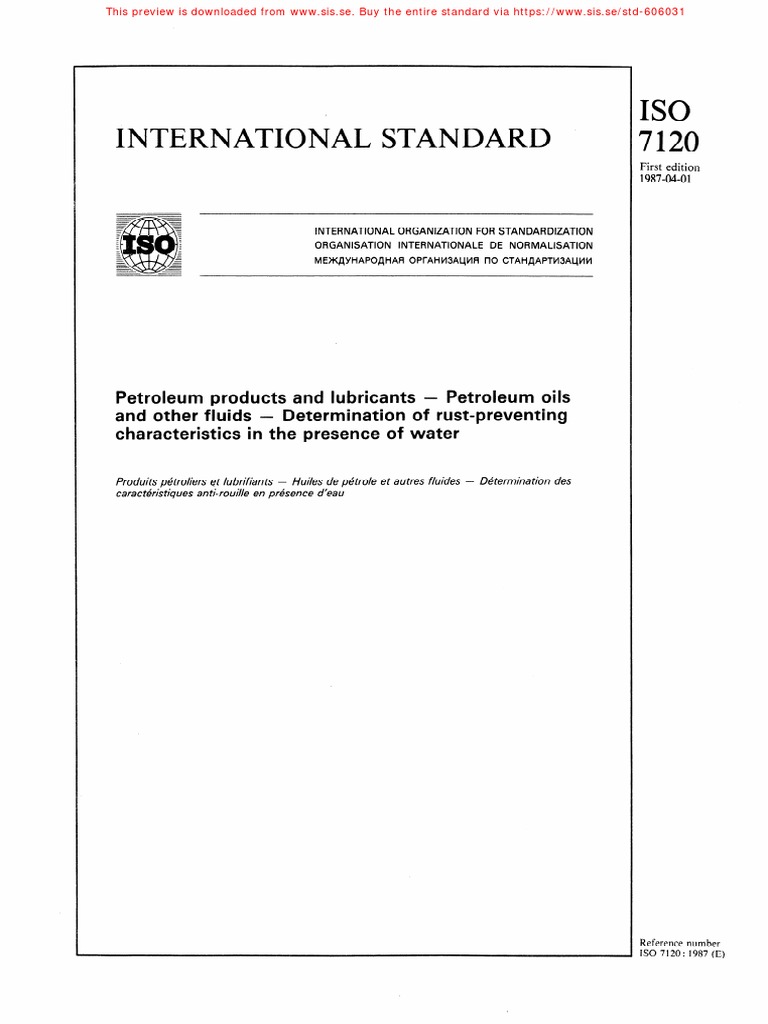 This preview is downloaded from www.sis.se. Buy the entire standard via https://www.sis.se/std-606031

INTERNATIONAL STANDARD

ISO 7120

First edition 1987-04-01

ISO

INTERNATIONAL ORGANIZATION FOR STANDARDIZATION
ORGANISATION INTERNATIONALE DE NORMALISATION
МЕЖДУНАРОДНАЯ ОРГАНИЗАЦИЯ ПО СТАНДАРТИЗАЦИИ

Petroleum products and lubricants — Petroleum oils and other fluids — Determination of rust-preventing characteristics in the presence of water

Produits pétroliers et lubrifiants — Huiles de pétrole et autres fluides — Détermination des caractéristiques anti-rouille en présence d'eau

Reference number
ISO 7120 : 1987 (E)